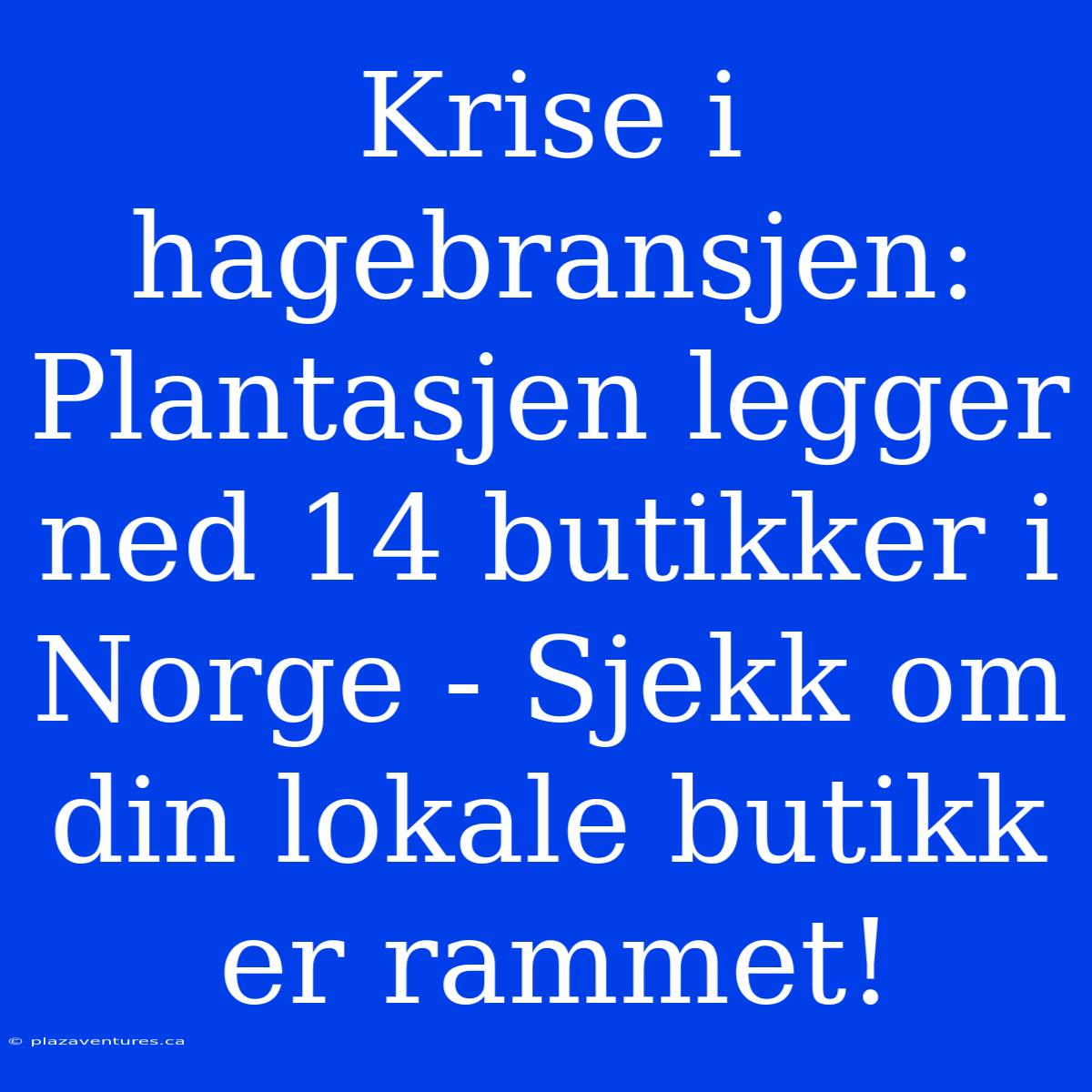 Krise i hagebransjen: Plantasjen legger ned 14 butikker i Norge - Sjekk om din lokale butikk er rammet!

© plazaventures.ca